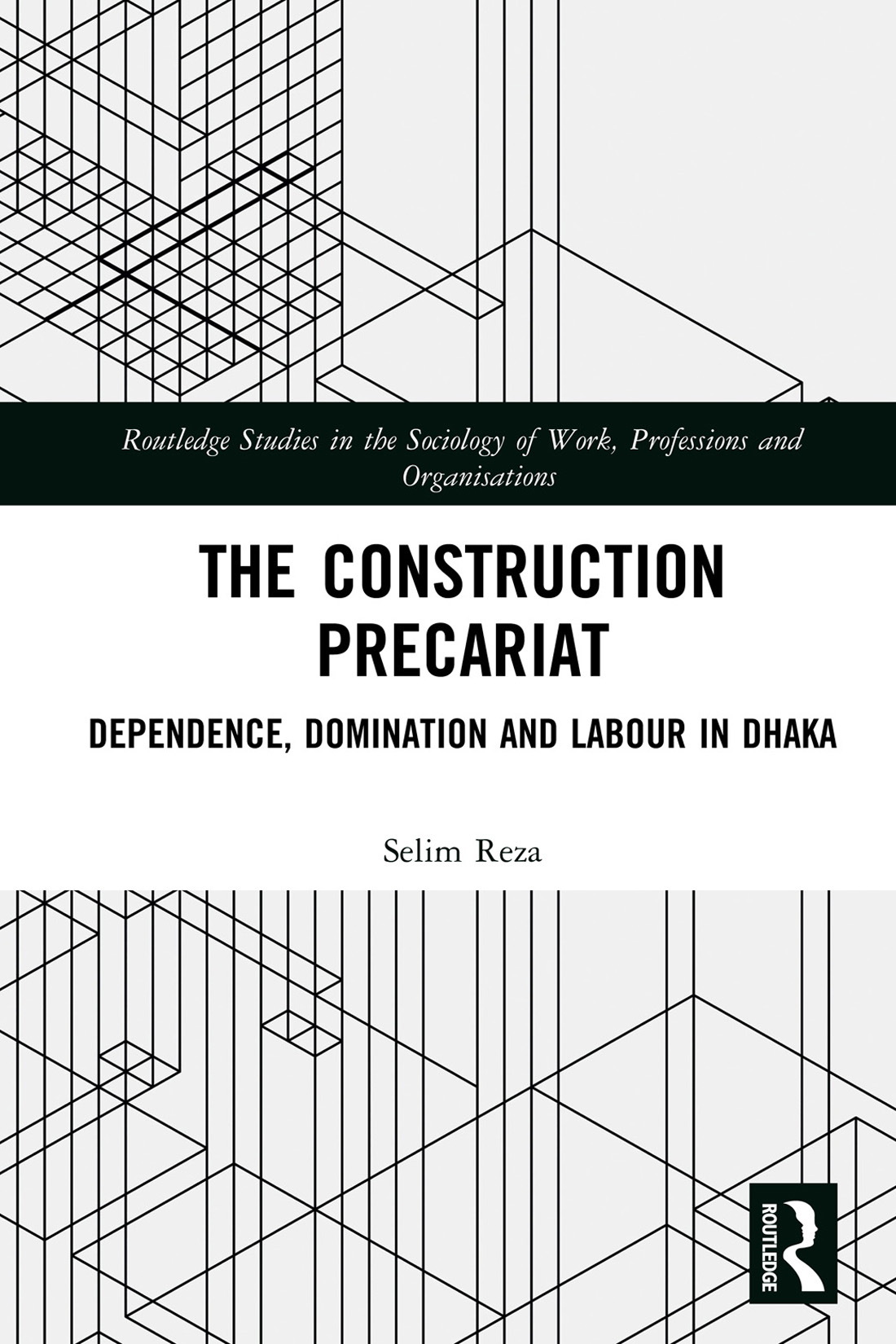 Routledge Studies in the Sociology of Work, Professions and Organisations

THE CONSTRUCTION PRECARIAT

DEPENDENCE, DOMINATION AND LABOUR IN DHAKA

Selim Reza

ROUTLEDGE